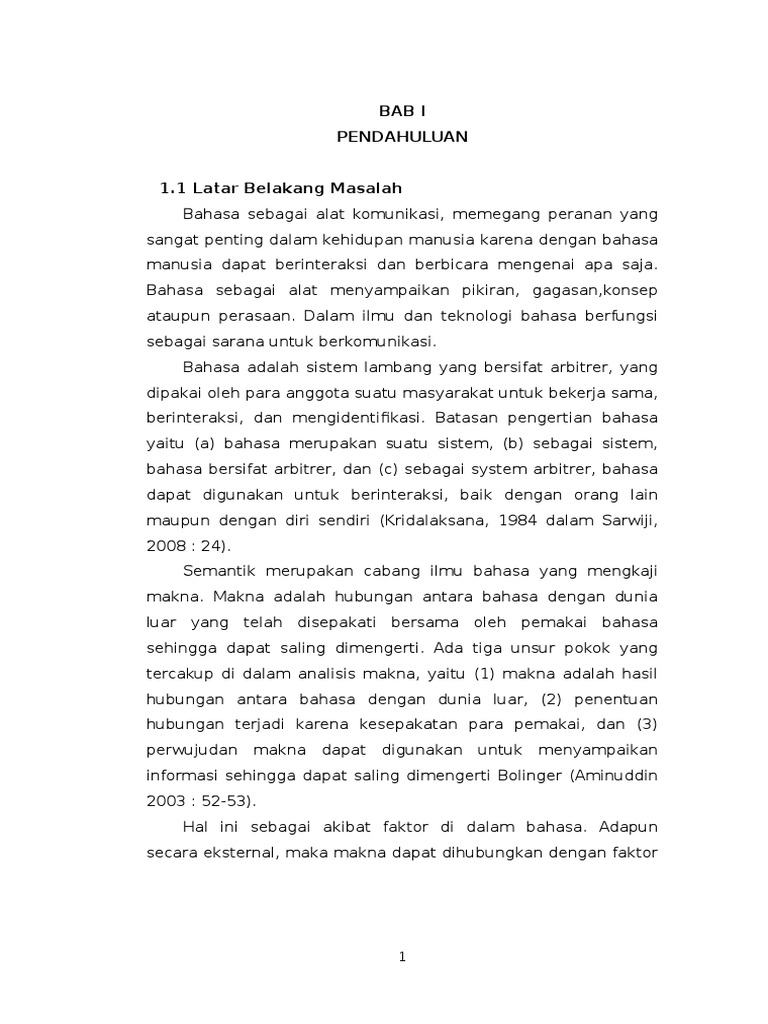 BAB I
PENDAHULUAN

1.1 Latar Belakang Masalah

Bahasa sebagai alat komunikasi, memegang peranan yang sangat penting dalam kehidupan manusia karena dengan bahasa manusia dapat berinteraksi dan berbicara mengenai apa saja. Bahasa sebagai alat menyampaikan pikiran, gagasan,konsep ataupun perasaan. Dalam ilmu dan teknologi bahasa berfungsi sebagai sarana untuk berkomunikasi.

Bahasa adalah sistem lambang yang bersifat arbitrer, yang dipakai oleh para anggota suatu masyarakat untuk bekerja sama, berinteraksi, dan mengidentifikasi. Batasan pengertian bahasa yaitu (a) bahasa merupakan suatu sistem, (b) sebagai sistem, bahasa bersifat arbitrer, dan (c) sebagai system arbitrer, bahasa dapat digunakan untuk berinteraksi, baik dengan orang lain maupun dengan diri sendiri (Kridalaksana, 1984 dalam Sarwiji, 2008 : 24).

Semantik merupakan cabang ilmu bahasa yang mengkaji makna. Makna adalah hubungan antara bahasa dengan dunia luar yang telah disepakati bersama oleh pemakai bahasa sehingga dapat saling dimengerti. Ada tiga unsur pokok yang tercakup di dalam analisis makna, yaitu (1) makna adalah hasil hubungan antara bahasa dengan dunia luar, (2) penentuan hubungan terjadi karena kesepakatan para pemakai, dan (3) perwujudan makna dapat digunakan untuk menyampaikan informasi sehingga dapat saling dimengerti Bolinger (Aminuddin 2003 : 52-53).

Hal ini sebagai akibat faktor di dalam bahasa. Adapun secara eksternal, maka makna dapat dihubungkan dengan faktor

1